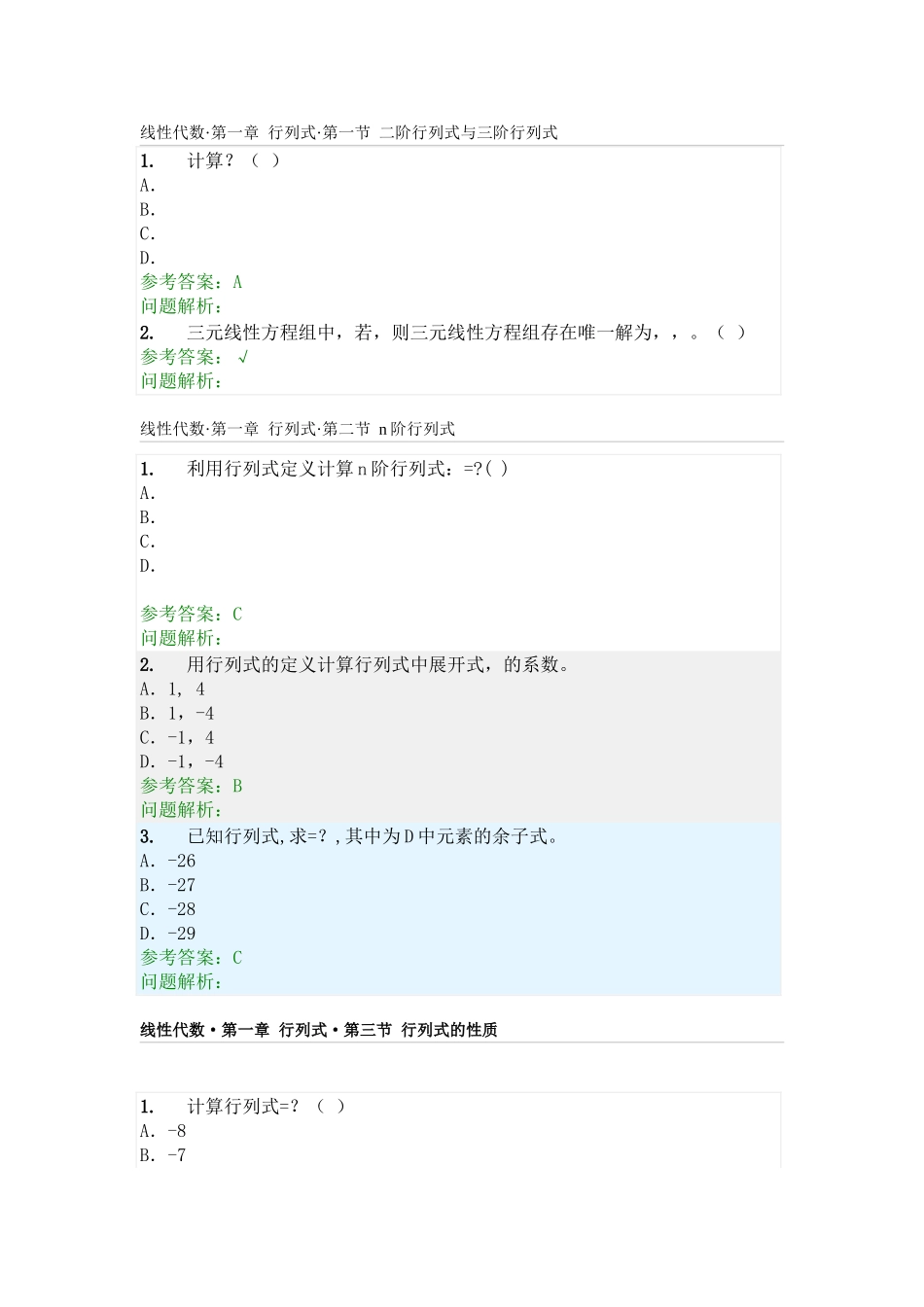 线性代数·第一章 行列式·第一节 二阶行列式与三阶行列式

1. 计算？（ ）
A.
B.
C.
D.
参考答案：A
问题解析：
2. 三元线性方程组中，若，则三元线性方程组存在唯一解为，，。（ ）
参考答案：√
问题解析：

线性代数·第一章 行列式·第二节 n阶行列式

1. 利用行列式定义计算n阶行列式：=?( )
A.
B.
C.
D.

参考答案：C
问题解析：
2. 用行列式的定义计算行列式中展开式，的系数。
A. 1, 4
B. 1，-4
C. -1，4
D. -1，-4
参考答案：B
问题解析：
3. 已知行列式,求=？,其中为D中元素的余子式。
A. -26
B. -27
C. -28
D. -29
参考答案：C
问题解析：

线性代数·第一章 行列式·第三节 行列式的性质

1. 计算行列式=?（ ）
A. -8
B. -7